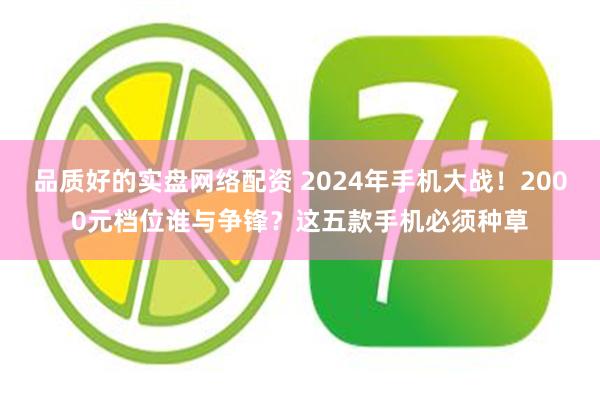 7+

品质好的实盘网络配资 2024年手机大战！2000元档位谁与争锋？这五款手机必须种草